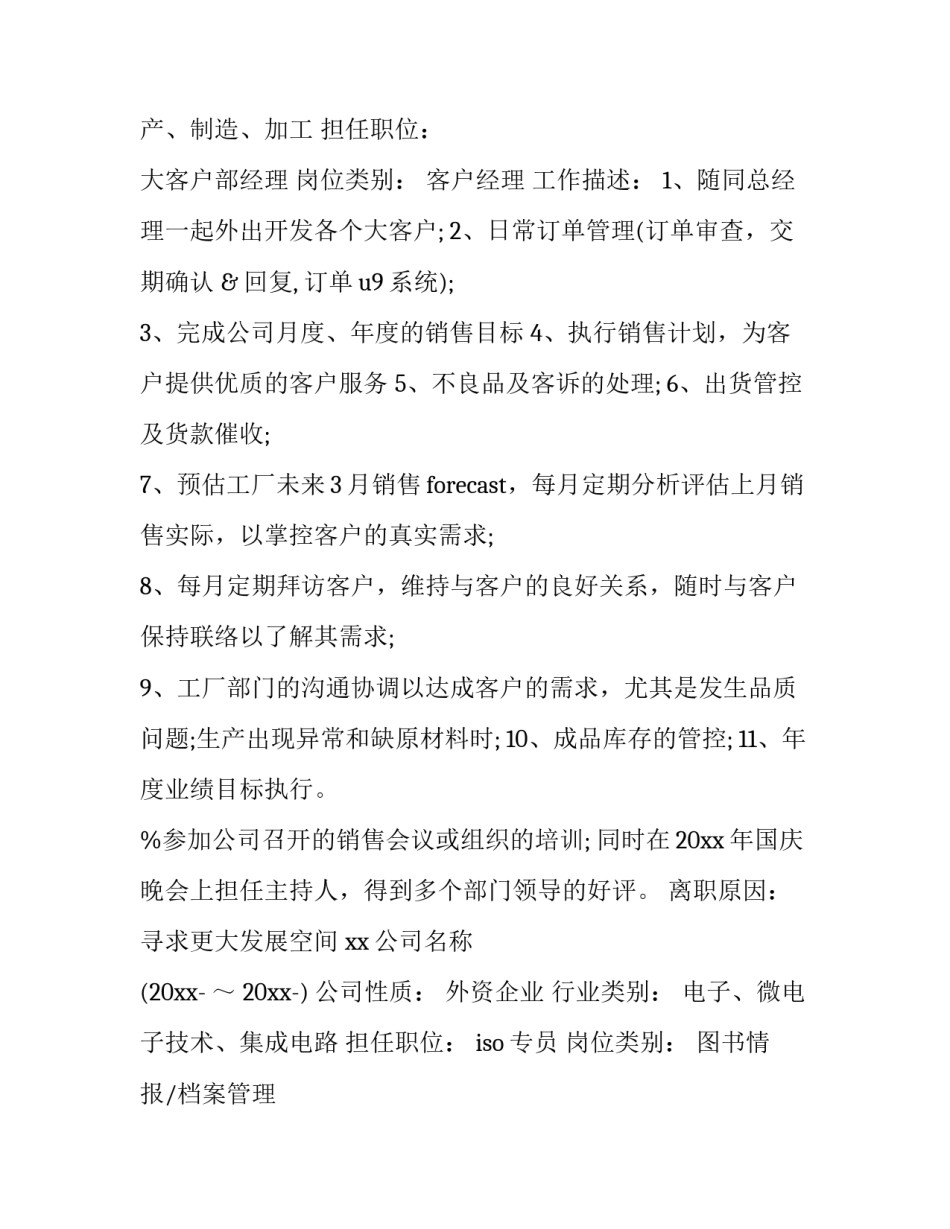 产、制造、加工 担任职位：

大客户部经理 岗位类别： 客户经理 工作描述： 1、随同总经理一起外出开发各个大客户; 2、日常订单管理(订单审查，交期确认 & 回复, 订单 u9 系统);

3、完成公司月度、年度的销售目标 4、执行销售计划，为客户提供优质的客户服务 5、不良品及客诉的处理; 6、出货管控及货款催收;

7、预估工厂未来 3 月销售 forecast，每月定期分析评估上月销售实际，以掌控客户的真实需求;

8、每月定期拜访客户，维持与客户的良好关系，随时与客户保持联络以了解其需求;

9、工厂部门的沟通协调以达成客户的需求，尤其是发生品质问题;生产出现异常和缺原材料时; 10、成品库存的管控; 11、年度业绩目标执行。

%参加公司召开的销售会议或组织的培训; 同时在 20xx 年国庆晚会上担任主持人，得到多个部门领导的好评。 离职原因： 寻求更大发展空间 xx 公司名称

(20xx- ～ 20xx-) 公司性质： 外资企业 行业类别： 电子、微电子技术、集成电路 担任职位： iso 专员 岗位类别： 图书情报/档案管理